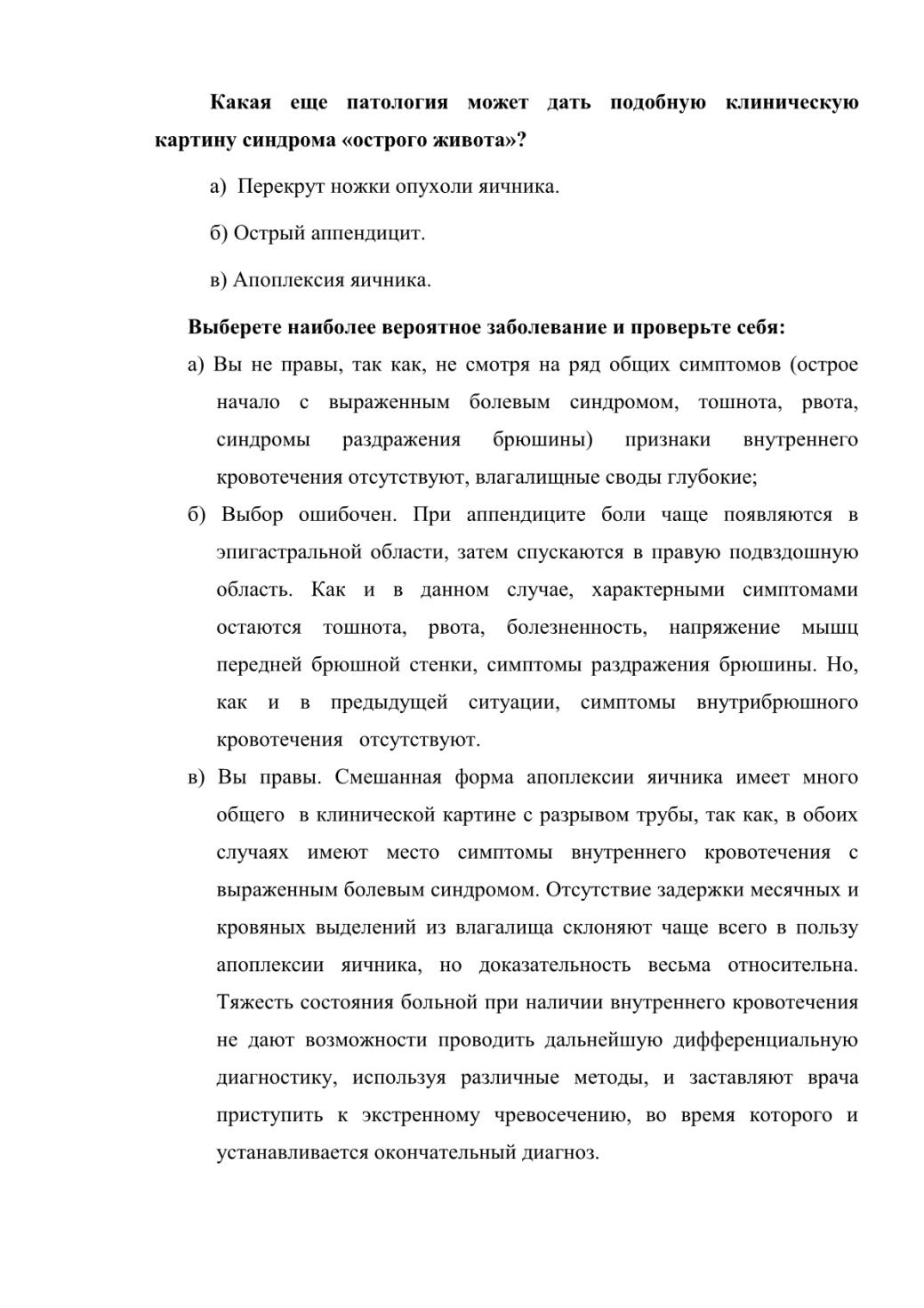 Какая еще патология может дать подобную клиническую картину синдрома «острого живота»?

а) Перекрут ножки опухоли яичника.

б) Острый аппендицит.

в) Апоплексия яичника.

Выберете наиболее вероятное заболевание и проверьте себя:

а) Вы не правы, так как, не смотря на ряд общих симптомов (острое начало с выраженным болевым синдромом, тошнота, рвота, синдромы раздражения брюшины) признаки внутреннего кровотечения отсутствуют, влагалищные своды глубокие;

б) Выбор ошибочен. При аппендиците боли чаще появляются в эпигастральной области, затем спускаются в правую подвздошную область. Как и в данном случае, характерными симптомами остаются тошнота, рвота, болезненность, напряжение мышц передней брюшной стенки, симптомы раздражения брюшины. Но, как и в предыдущей ситуации, симптомы внутрибрюшного кровотечения отсутствуют.

в) Вы правы. Смешанная форма апоплексии яичника имеет много общего в клинической картине с разрывом трубы, так как, в обоих случаях имеют место симптомы внутреннего кровотечения с выраженным болевым синдромом. Отсутствие задержки месячных и кровяных выделений из влагалища склоняют чаще всего в пользу апоплексии яичника, но доказательность весьма относительна. Тяжесть состояния больной при наличии внутреннего кровотечения не дают возможности проводить дальнейшую дифференциальную диагностику, используя различные методы, и заставляют врача приступить к экстренному чревосечению, во время которого и устанавливается окончательный диагноз.